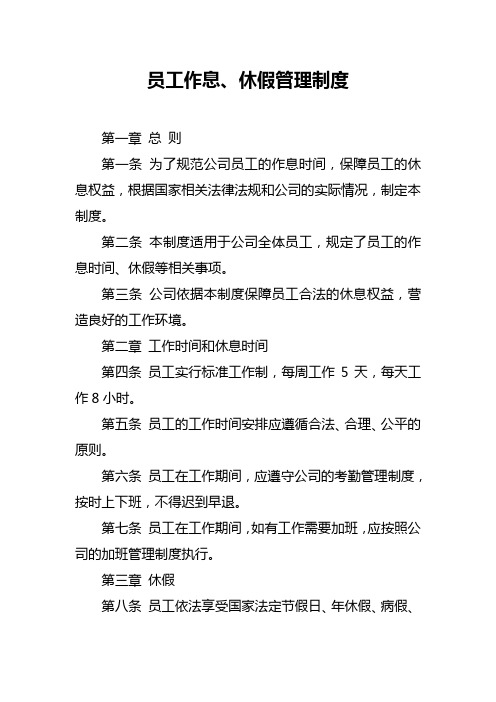 员工作息、休假管理制度

第一章 总 则

第一条 为了规范公司员工的作息时间，保障员工的休息权益，根据国家相关法律法规和公司的实际情况，制定本制度。

第二条 本制度适用于公司全体员工，规定了员工的作息时间、休假等相关事项。

第三条 公司依据本制度保障员工合法的休息权益，营造良好的工作环境。

第二章 工作时间和休息时间

第四条 员工实行标准工作制，每周工作 5 天，每天工作 8 小时。

第五条 员工的工作时间安排应遵循合法、合理、公平的原则。

第六条 员工在工作期间，应遵守公司的考勤管理制度，按时上下班，不得迟到早退。

第七条 员工在工作期间，如有工作需要加班，应按照公司的加班管理制度执行。

第三章 休假

第八条 员工依法享受国家法定节假日、年休假、病假、